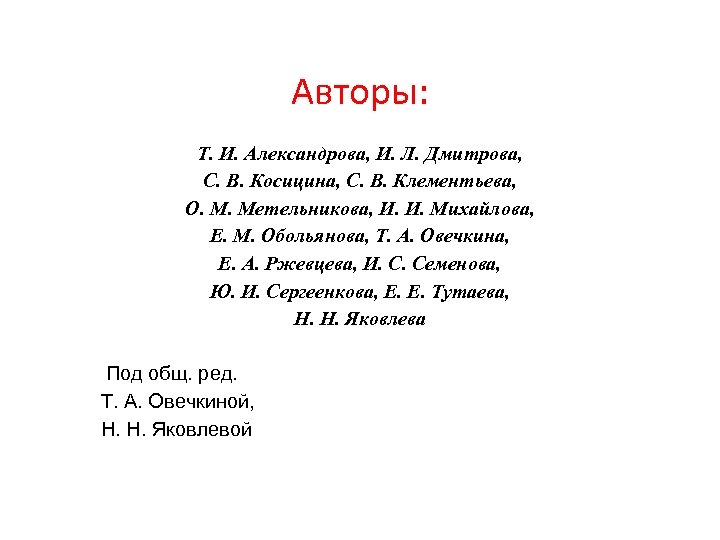 Авторы:

Т. И. Александрова, И. Л. Дмитрова,
С. В. Косицина, С. В. Клементьева,
О. М. Метельникова, И. И. Михайлова,
Е. М. Обольянова, Т. А. Овечкина,
Е. А. Ржевцева, И. С. Семенова,
Ю. И. Сергеенкова, Е. Е. Тутаева,
Н. Н. Яковлева

Под общ. ред.
Т. А. Овечкиной,
Н. Н. Яковлевой